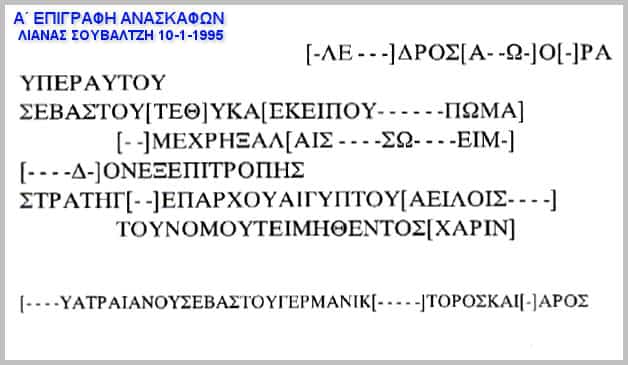 Α΄ ΕΠΙΓΡΑΦΗ ΑΝΑΣΚΑΦΩΝ
ΛΙΑΝΑΣ ΣΟΥΒΑΛΤΖΗ 10-1-1995

[-ΛΕ - - -]ΔΡΟΣ[Α- -Ω-]Ο[-]ΡΑ
ΥΠΕΡΑΥΤΟΥ
ΣΕΒΑΣΤΟΥ[ΤΕΘ]ΥΚΑ[ΕΚΕΙΠΟΥ- - - - - -ΠΩΜΑ]
[- -]ΜΕΧΡΗΞΑΛ[ΑΙΣ - - - -ΣΩ- - - -ΕΙΜ-]
[- - - -Δ-]ΟΝΕΞΕΠΙΤΡΟΠΗΣ
ΣΤΡΑΤΗΓ[- -]ΕΠΑΡΧΟΥΑΙΓΥΠΤΟΥ[ΑΕΙΛΟΙΣ- - - -]
ΤΟΥΝΟΜΟΥΤΕΙΜΗΘΕΝΤΟΣ[ΧΑΡΙΝ]

[- - - -ΥΑΤΡΑΙΑΝΟΥΣΕΒΑΣΤΟΥΓΕΡΜΑΝΙΚ[- - - - -]ΤΟΡΟΣΚΑΙ[-]ΑΡΟΣ